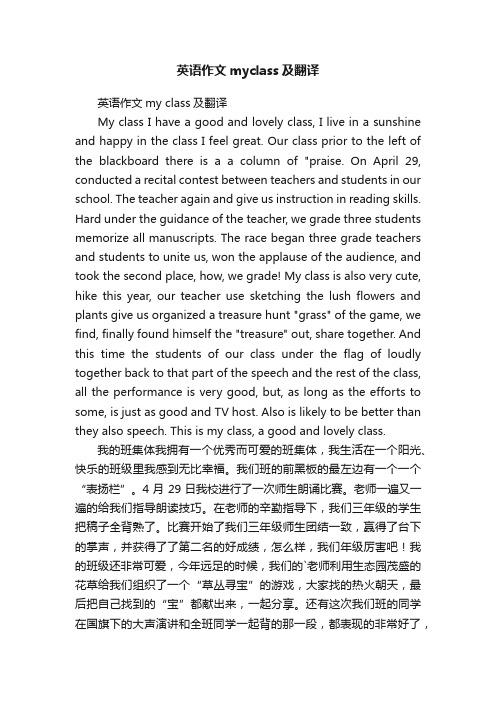 英语作文 myclass 及翻译

英语作文 my class 及翻译

My class I have a good and lovely class, I live in a sunshine and happy in the class I feel great. Our class prior to the left of the blackboard there is a a column of "praise. On April 29, conducted a recital contest between teachers and students in our school. The teacher again and give us instruction in reading skills. Hard under the guidance of the teacher, we grade three students memorize all manuscripts. The race began three grade teachers and students to unite us, won the applause of the audience, and took the second place, how, we grade! My class is also very cute, hike this year, our teacher use sketching the lush flowers and plants give us organized a treasure hunt "grass" of the game, we find, finally found himself the "treasure" out, share together. And this time the students of our class under the flag of loudly together back to that part of the speech and the rest of the class, all the performance is very good, but, as long as the efforts to some, is just as good and TV host. Also is likely to be better than they also speech. This is my class, a good and lovely class.

我的班集体我拥有一个优秀而可爱的班集体，我生活在一个阳光、快乐的班级里我感到无比幸福。我们班的前黑板的最左边有一个一个“表扬栏”。4 月 29 日我校进行了一次师生朗诵比赛。老师一遍又一遍的给我们指导朗读技巧。在老师的辛勤指导下，我们三年级的学生把稿子全背熟了。比赛开始了我们三年级师生团结一致，赢得了台下的掌声，并获得了了第二名的好成绩，怎么样，我们年级厉害吧！我的班级还非常可爱，今年远足的时候，我们的`老师利用生态园茂盛的花草给我们组织了一个“草丛寻宝”的游戏，大家找的热火朝天，最后把自己找到的“宝”都献出来，一起分享。还有这次我们班的同学在国旗下的大声演讲和全班同学一起背的那一段，都表现的非常好了，